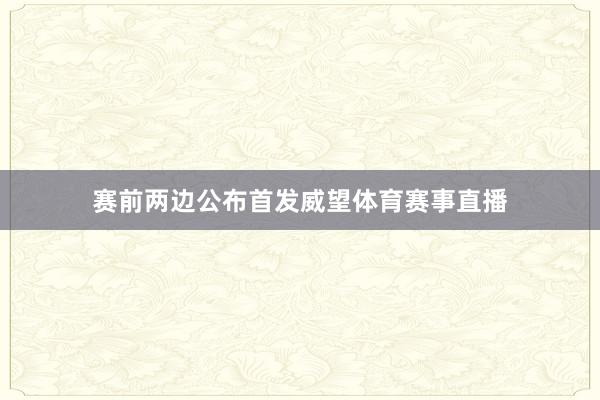 赛前两边公布首发威望体育赛事直播